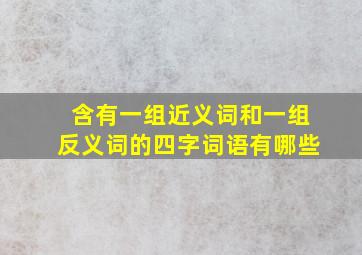 含有一组近义词和一组反义词的四字词语有哪些